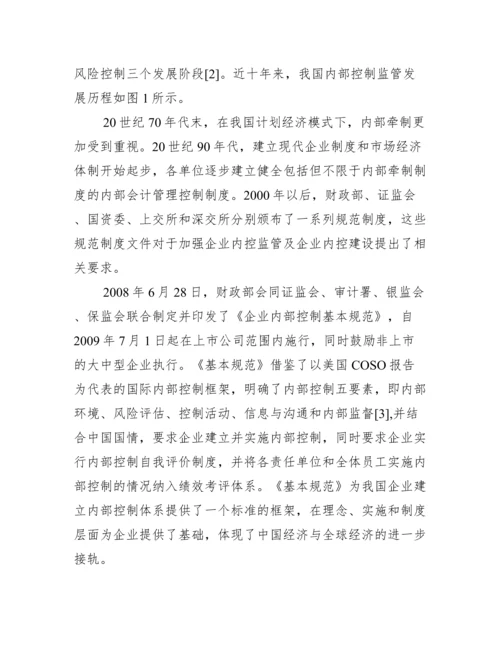 风险控制三个发展阶段[2]。近十年来，我国内部控制监管发展历程如图 1 所示。

20 世纪 70 年代末，在我国计划经济模式下，内部牵制更加受到重视。20 世纪 90 年代，建立现代企业制度和市场经济体制开始起步，各单位逐步建立健全包括但不限于内部牵制制度的内部会计管理控制制度。2000 年以后，财政部、证监会、国资委、上交所和深交所分别颁布了一系列规范制度，这些规范制度文件对于加强企业内控监管及企业内控建设提出了相关要求。

2008 年 6 月 28 日，财政部会同证监会、审计署、银监会、保监会联合制定并印发了《企业内部控制基本规范》，自 2009 年 7 月 1 日起在上市公司范围内施行，同时鼓励非上市的大中型企业执行。《基本规范》借鉴了以美国 COSO 报告为代表的国际内部控制框架，明确了内部控制五要素，即内部环境、风险评估、控制活动、信息与沟通和内部监督[3],并结合中国国情，要求企业建立并实施内部控制，同时要求企业实行内部控制自我评价制度，并将各责任单位和全体员工实施内部控制的情况纳入绩效考评体系。《基本规范》为我国企业建立内部控制体系提供了一个标准的框架，在理念、实施和制度层面为企业提供了基础，体现了中国经济与全球经济的进一步接轨。